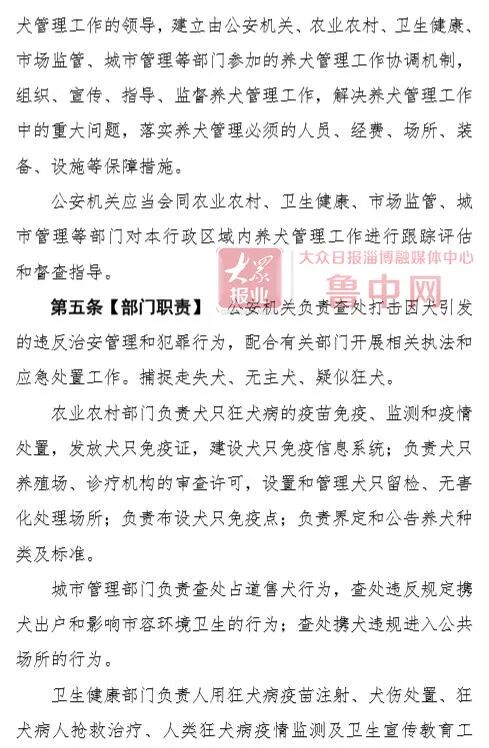 犬管理工作的领导，建立由公安机关、农业农村、卫生健康、市场监管、城市管理等部门参加的养犬管理工作协调机制，组织、宣传、指导、监督养犬管理工作，解决养犬管理工作中的重大问题，落实养犬管理必须的人员、经费、场所、装备、设施等保障措施。

公安机关应当会同农业农村、卫生健康、市场监管、城市管理等部门对本行政区域内养犬管理工作进行跟踪评估和督查指导。

大众报业 大众日报淄博融媒体中心 鲁中网

第五条【部门职责】 公安机关负责查处打击因犬引发的违反治安管理和犯罪行为，配合有关部门开展相关执法和应急处置工作。捕捉走失犬、无主犬、疑似狂犬。

农业农村部门负责犬只狂犬病的疫苗免疫、监测和疫情处置，发放犬只免疫证，建设犬只免疫信息系统；负责犬只养殖场、诊疗机构的审查许可，设置和管理犬只留检、无害化处理场所；负责布设犬只免疫点；负责界定和公告养犬种类及标准。

城市管理部门负责查处占道售犬行为，查处违反规定携犬出户和影响市容环境卫生的行为；查处携犬违规进入公共场所的行为。

卫生健康部门负责人用狂犬病疫苗注射、犬伤处置、狂犬病人抢救治疗、人类狂犬病疫情监测及卫生宣传教育工